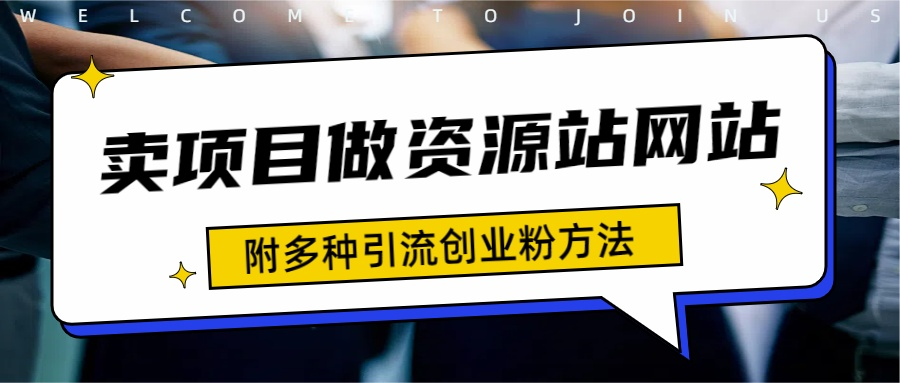 WELCOME TO JOIN US

卖项目做资源站网站

附多种引流创业粉方法